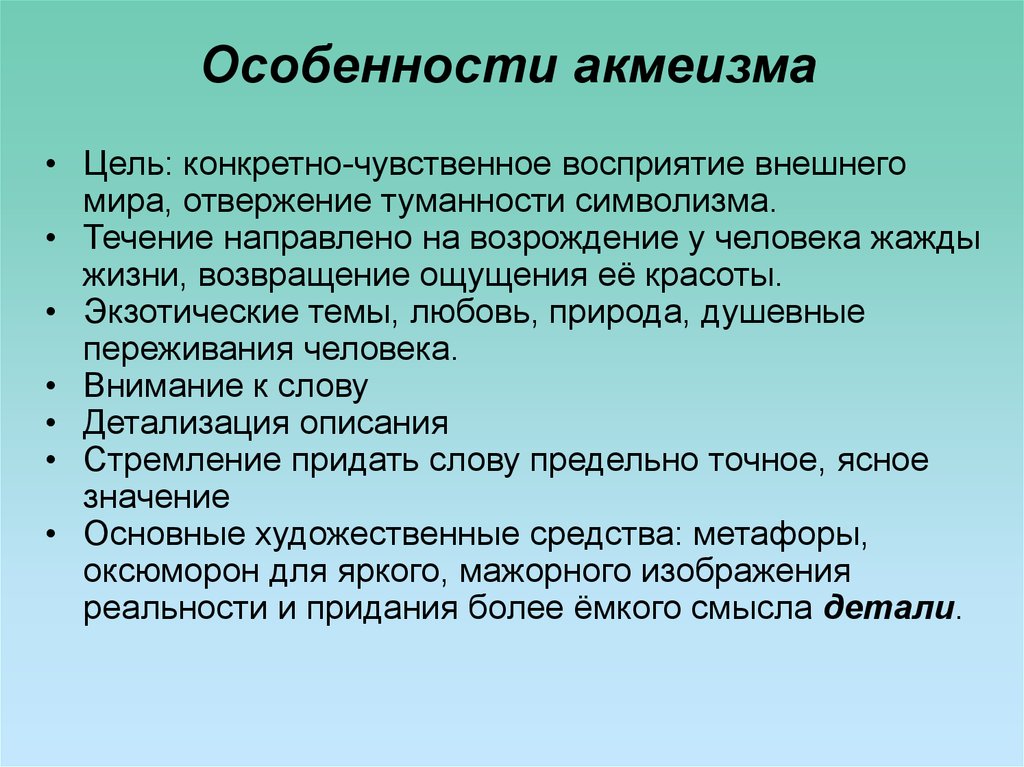 Особенности акмеизма

• Цель: конкретно-чувственное восприятие внешнего мира, отвержение туманности символизма.
• Течение направлено на возрождение у человека жажды жизни, возвращение ощущения её красоты.
• Экзотические темы, любовь, природа, душевные переживания человека.
• Внимание к слову
• Детализация описания
• Стремление придать слову предельно точное, ясное значение
• Основные художественные средства: метафоры, оксюморон для яркого, мажорного изображения реальности и придания более ёмкого смысла детали.